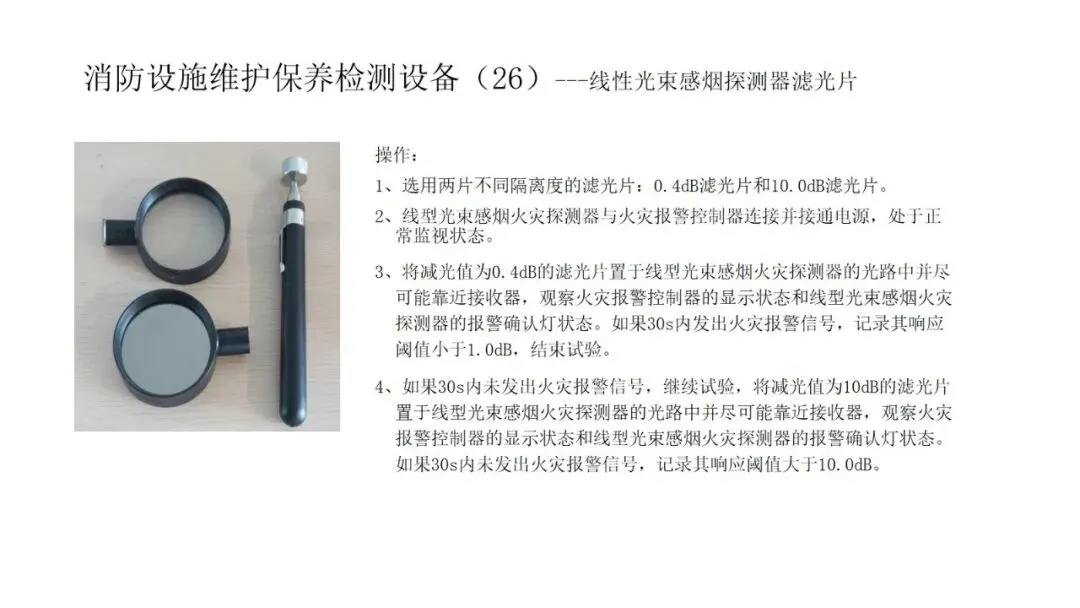 消防设施维护保养检测设备（26）---线性光束感烟探测器滤光片

操作：

1、选用两片不同隔离度的滤光片：0.4dB滤光片和10.0dB滤光片。

2、线型光束感烟火灾探测器与火灾报警控制器连接并接通电源，处于正常监视状态。

3、将减光值为0.4dB的滤光片置于线型光束感烟火灾探测器的光路中并尽可能靠近接收器，观察火灾报警控制器的显示状态和线型光束感烟火灾探测器的报警确认灯状态。如果30s内发出火灾报警信号，记录其响应阈值小于1.0dB，结束试验。

4、如果30s内未发出火灾报警信号，继续试验，将减光值为10dB的滤光片置于线型光束感烟火灾探测器的光路中并尽可能靠近接收器，观察火灾报警控制器的显示状态和线型光束感烟火灾探测器的报警确认灯状态。如果30s内未发出火灾报警信号，记录其响应阈值大于10.0dB。